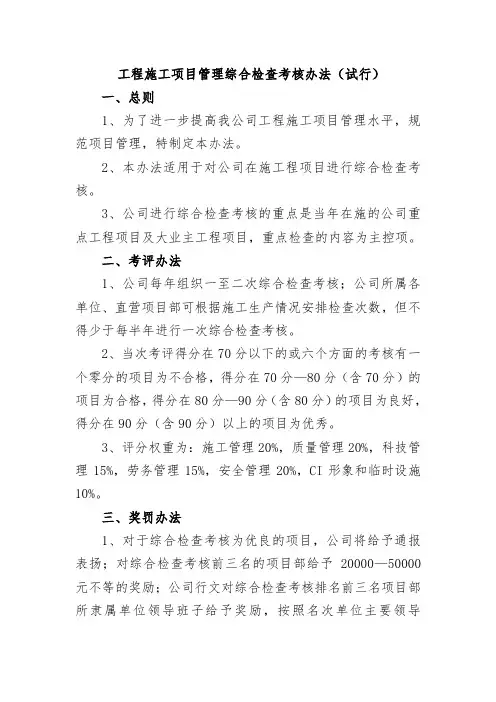 工程施工项目管理综合检查考核办法（试行）

一、总则

1、为了进一步提高我公司工程施工项目管理水平，规范项目管理，特制定本办法。

2、本办法适用于对公司在施工程项目进行综合检查考核。

3、公司进行综合检查考核的重点是当年在施的公司重点工程项目及大业主工程项目，重点检查的内容为主控项。

二、考评办法

1、公司每年组织一至二次综合检查考核；公司所属各单位、直营项目部可根据施工生产情况安排检查次数，但不得少于每半年进行一次综合检查考核。

2、当次考评得分在70分以下的或六个方面的考核有一个零分的项目为不合格，得分在70分—80分（含70分）的项目为合格，得分在80分—90分（含80分）的项目为良好，得分在90分（含90分）以上的项目为优秀。

3、评分权重为：施工管理20%，质量管理20%，科技管理15%，劳务管理15%，安全管理20%，CI形象和临时设施10%。

三、奖罚办法

1、对于综合检查考核为优良的项目，公司将给予通报表扬；对综合检查考核前三名的项目部给予20000—50000元不等的奖励；公司行文对综合检查考核排名前三名项目部所隶属单位领导班子给予奖励，按照名次单位主要领导